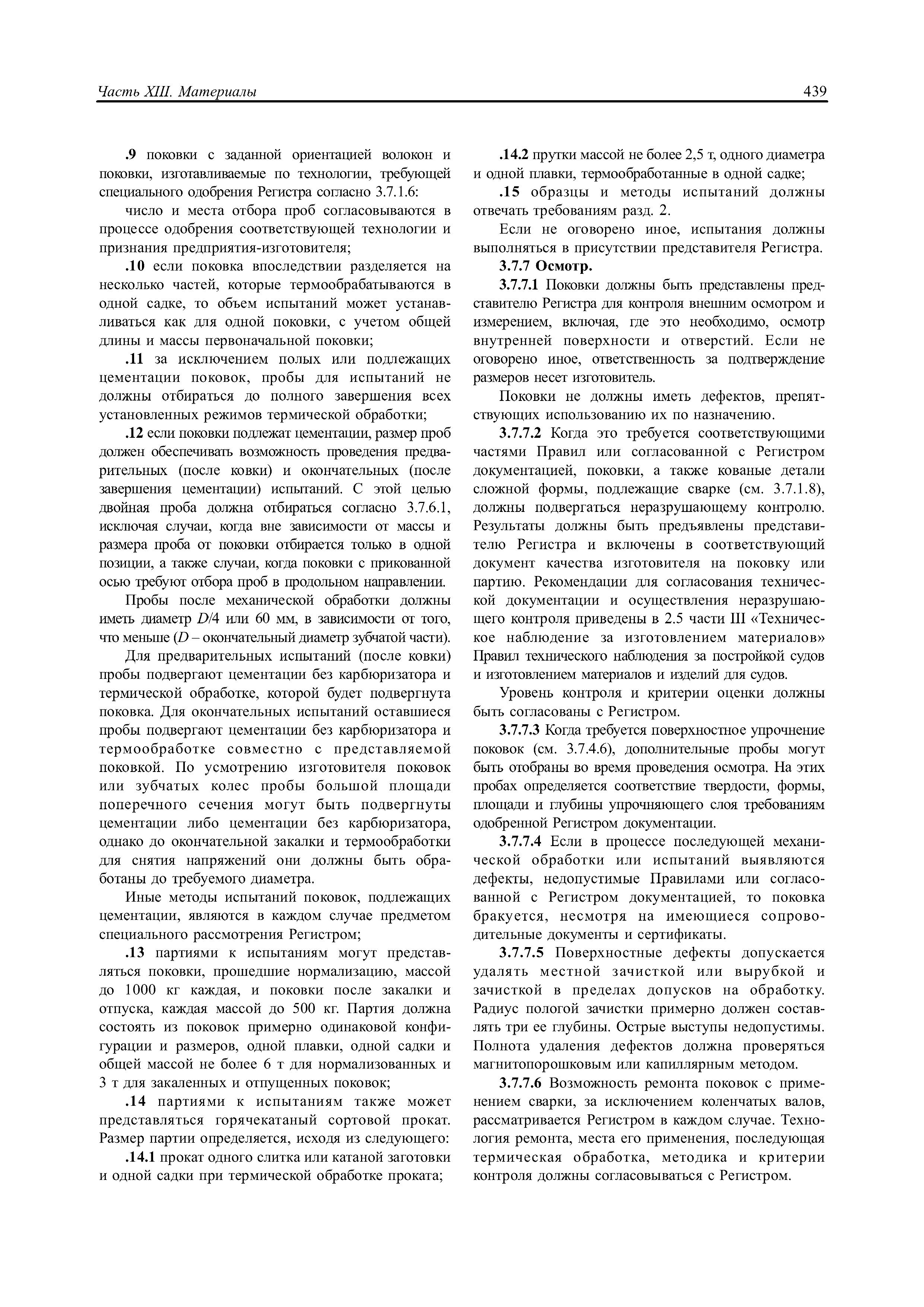 Часть XIII. Материалы

439

.9 поковки с заданной ориентацией волокон и поковки, изготавливаемые по технологии, требующей специального одобрения Регистра согласно 3.7.1.6:

число и места отбора проб согласовываются в процессе одобрения соответствующей технологии и признания предприятия-изготовителя;

.10 если поковка впоследствии разделяется на несколько частей, которые термообрабатываются в одной садке, то объем испытаний может устанавливаться как для одной поковки, с учетом общей длины и массы первоначальной поковки;

.11 за исключением полых или подлежащих цементации поковок, пробы для испытаний не должны отбираться до полного завершения всех установленных режимов термической обработки;

.12 если поковки подлежат цементации, размер проб должен обеспечивать возможность проведения предварительных (после ковки) и окончательных (после завершения цементации) испытаний. С этой целью двойная проба должна отбираться согласно 3.7.6.1, исключая случаи, когда вне зависимости от массы и размера проба от поковки отбирается только в одной позиции, а также случаи, когда поковки с прикованной осью требуют отбора проб в продольном направлении.

Пробы после механической обработки должны иметь диаметр $D/4$ или 60 мм, в зависимости от того, что меньше ($D$ – окончательный диаметр зубчатой части).

Для предварительных испытаний (после ковки) пробы подвергают цементации без карбюризатора и термической обработке, которой будет подвергнута поковка. Для окончательных испытаний оставшиеся пробы подвергают цементации без карбюризатора и термообработке совместно с представляемой поковкой. По усмотрению изготовителя поковок или зубчатых колес пробы большой площади поперечного сечения могут быть подвергнуты цементации либо цементации без карбюризатора, однако до окончательной закалки и термообработки для снятия напряжений они должны быть обработаны до требуемого диаметра.

Иные методы испытаний поковок, подлежащих цементации, являются в каждом случае предметом специального рассмотрения Регистром;

.13 партиями к испытаниям могут представляться поковки, прошедшие нормализацию, массой до 1000 кг каждая, и поковки после закалки и отпуска, каждая массой до 500 кг. Партия должна состоять из поковок примерно одинаковой конфигурации и размеров, одной плавки, одной садки и общей массой не более 6 т для нормализованных и 3 т для закаленных и отпущенных поковок;

.14 партиями к испытаниям также может представляться горячекатаный сортовой прокат. Размер партии определяется, исходя из следующего:

.14.1 прокат одного слитка или катаной заготовки и одной садки при термической обработке проката;

.14.2 прутки массой не более 2,5 т, одного диаметра и одной плавки, термообработанные в одной садке;

.15 образцы и методы испытаний должны отвечать требованиям разд. 2.

Если не оговорено иное, испытания должны выполняться в присутствии представителя Регистра.

3.7.7 Осмотр.

3.7.7.1 Поковки должны быть представлены представителю Регистра для контроля внешним осмотром и измерением, включая, где это необходимо, осмотр внутренней поверхности и отверстий. Если не оговорено иное, ответственность за подтверждение размеров несет изготовитель.

Поковки не должны иметь дефектов, препятствующих использованию их по назначению.

3.7.7.2 Когда это требуется соответствующими частями Правил или согласованной с Регистром документацией, поковки, а также кованые детали сложной формы, подлежащие сварке (см. 3.7.1.8), должны подвергаться неразрушающему контролю. Результаты должны быть предъявлены представителю Регистра и включены в соответствующий документ качества изготовителя на поковку или партию. Рекомендации для согласования технической документации и осуществления неразрушающего контроля приведены в 2.5 части III «Техническое наблюдение за изготовлением материалов» Правил технического наблюдения за постройкой судов и изготовлением материалов и изделий для судов.

Уровень контроля и критерии оценки должны быть согласованы с Регистром.

3.7.7.3 Когда требуется поверхностное упрочнение поковок (см. 3.7.4.6), дополнительные пробы могут быть отобраны во время проведения осмотра. На этих пробах определяется соответствие твердости, формы, площади и глубины упрочняющего слоя требованиям одобренной Регистром документации.

3.7.7.4 Если в процессе последующей механической обработки или испытаний выявляются дефекты, недопустимые Правилами или согласованной с Регистром документацией, то поковка бракуется, несмотря на имеющиеся сопроводительные документы и сертификаты.

3.7.7.5 Поверхностные дефекты допускается удалять местной зачисткой или вырубкой и зачисткой в пределах допусков на обработку. Радиус пологой зачистки примерно должен составлять три ее глубины. Острые выступы недопустимы. Полнота удаления дефектов должна проверяться магнитопорошковым или капиллярным методом.

3.7.7.6 Возможность ремонта поковок с применением сварки, за исключением коленчатых валов, рассматривается Регистром в каждом случае. Технология ремонта, места его применения, последующая термическая обработка, методика и критерии контроля должны согласовываться с Регистром.